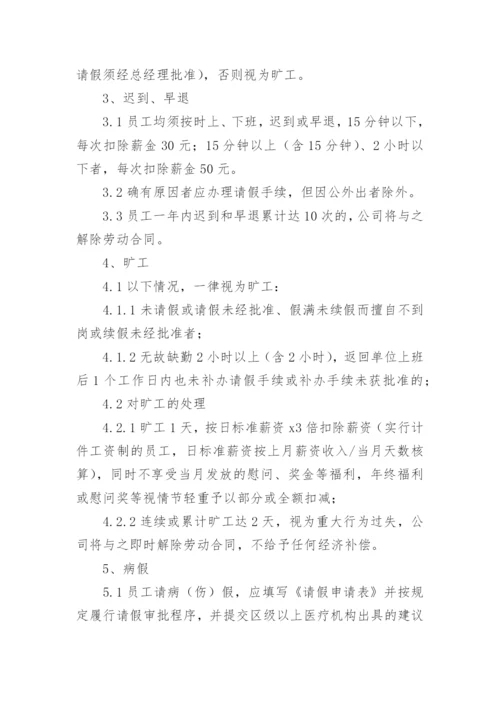 请假须经总经理批准)，否则视为旷工。

3、迟到、早退

3.1 员工均须按时上、下班，迟到或早退，15 分钟以下，每次扣除薪金 30 元；15 分钟以上（含 15 分钟）、2 小时以下者，每次扣除薪金 50 元。

3.2 确有原因者应办理请假手续，但因公外出者除外。

3.3 员工一年内迟到和早退累计达 10 次的，公司将与之解除劳动合同。

4、旷工

4.1 以下情况，一律视为旷工：

4.1.1 未请假或请假未经批准、假满未续假而擅自不到岗或续假未经批准者；

4.1.2 无故缺勤 2 小时以上（含 2 小时），返回单位上班后 1 个工作日内也未补办请假手续或补办手续未获批准的；

4.2 对旷工的处理

4.2.1 旷工 1 天，按日标准薪资 x3 倍扣除薪资（实行计件工资制的员工，日标准薪资按上月薪资收入/当月天数核算），同时不享受当月发放的慰问、奖金等福利，年终福利或慰问奖等视情节轻重予以部分或全额扣减；

4.2.2 连续或累计旷工达 2 天，视为重大行为过失，公司将与之即时解除劳动合同，不给予任何经济补偿。

5、病假

5.1 员工请病（伤）假，应填写《请假申请表》并按规定履行请假审批程序，并提交区级以上医疗机构出具的建议